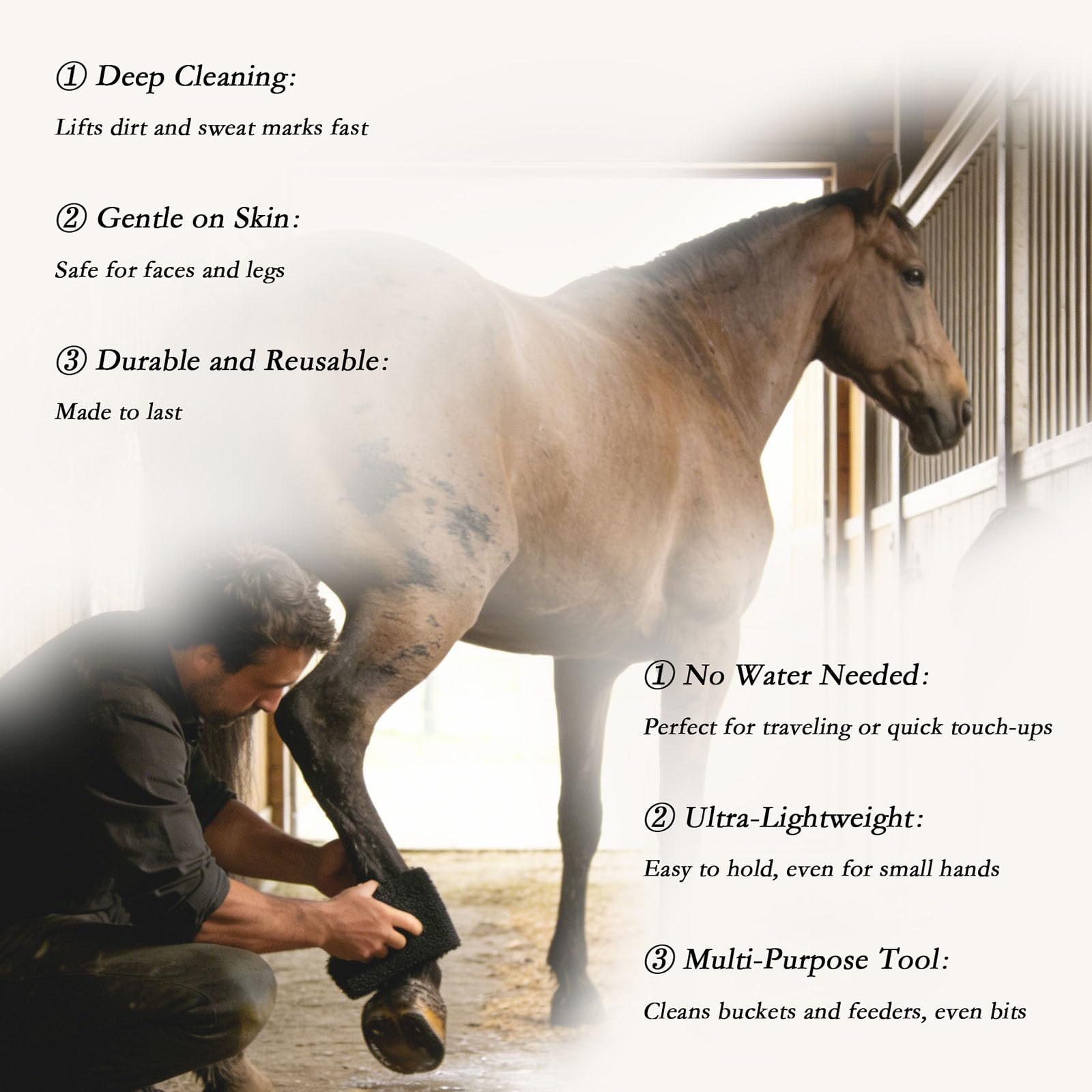 ① Deep Cleaning:

Lifts dirt and sweat marks fast

② Gentle on Skin:

Safe for faces and legs

③ Durable and Reusable:

Made to last

① No Water Needed:

Perfect for traveling or quick touch-ups

② Ultra-Lightweight:

Easy to hold, even for small hands

③ Multi-Purpose Tool:

Cleans buckets and feeders, even bits